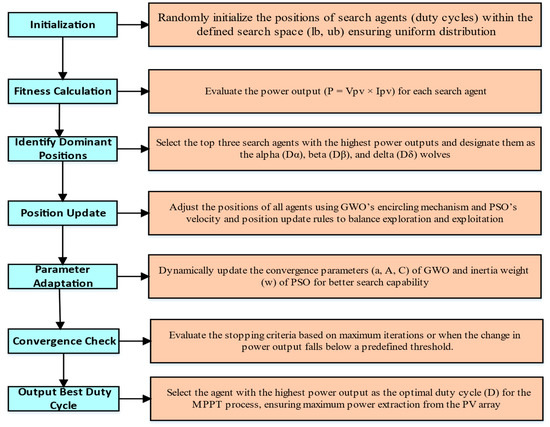 Initialization

Randomly initialize the positions of search agents (duty cycles) within the defined search space (lb, ub) ensuring uniform distribution

Fitness Calculation

Evaluate the power output (P = Vpv × Ipv) for each search agent

Identify Dominant Positions

Select the top three search agents with the highest power outputs and designate them as the alpha (Dα), beta (Dβ), and delta (Dδ) wolves

Position Update

Adjust the positions of all agents using GWO's encircling mechanism and PSO's velocity and position update rules to balance exploration and exploitation

Parameter Adaptation

Dynamically update the convergence parameters (a, A, C) of GWO and inertia weight (w) of PSO for better search capability

Convergence Check

Evaluate the stopping criteria based on maximum iterations or when the change in power output falls below a predefined threshold.

Output Best Duty Cycle

Select the agent with the highest power output as the optimal duty cycle (D) for the MPPT process, ensuring maximum power extraction from the PV array